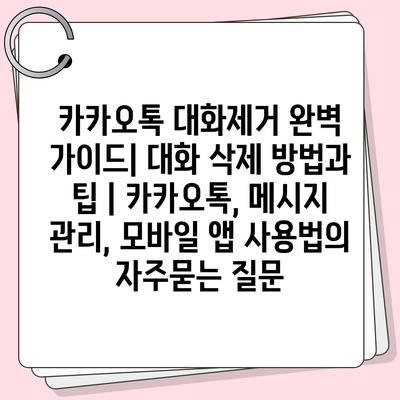 카카오톡 대화제거 완벽 가이드| 대화 삭제 방법과 팁 | 카카오톡, 메시지 관리, 모바일 앱 사용법의 자주묻는 질문